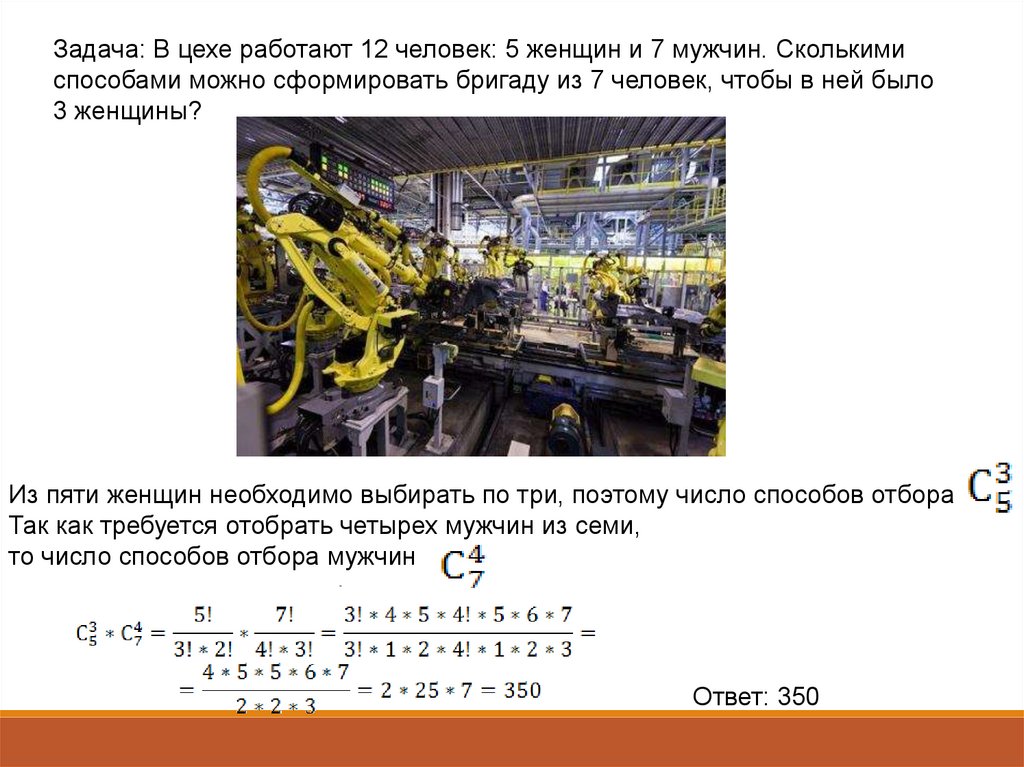 Задача: В цехе работают 12 человек: 5 женщин и 7 мужчин. Сколькими способами можно сформировать бригаду из 7 человек, чтобы в ней было 3 женщины?

Из пяти женщин необходимо выбирать по три, поэтому число способов отбора $C_5^3$
Так как требуется отобрать четырех мужчин из семи,
то число способов отбора мужчин $C_7^4$

$C_5^3 * C_7^4 = \frac{5!}{3! * 2!} * \frac{7!}{4! * 3!} = \frac{3! * 4 * 5 * 4! * 5 * 6 * 7}{3! * 1 * 2 * 4! * 1 * 2 * 3} =$
$= \frac{4 * 5 * 5 * 6 * 7}{2 * 2 * 3} = 2 * 25 * 7 = 350$

Ответ: 350